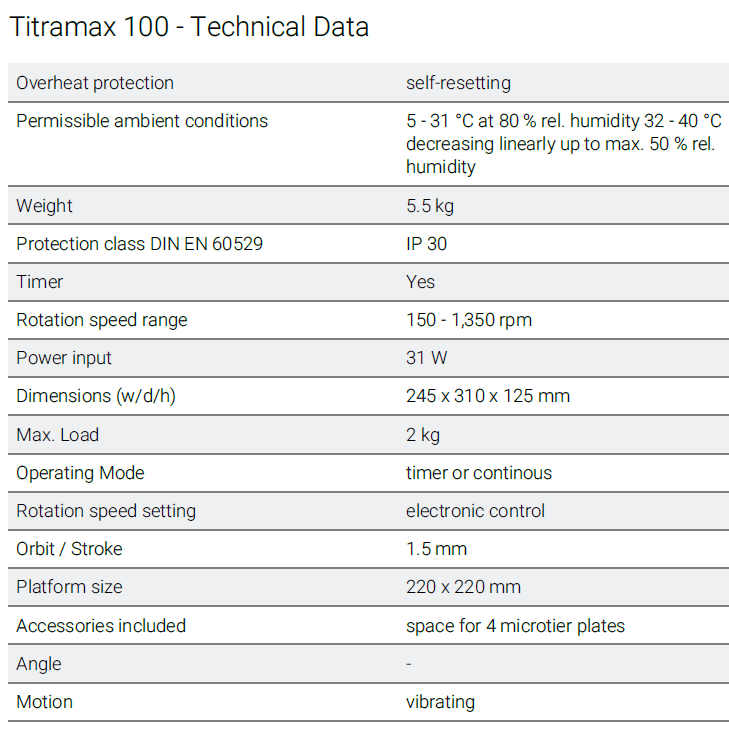 Titramax 100 - Technical Data

| | |
|---|---|
| Overheat protection | self-resetting |
| Permissible ambient conditions | 5 - 31 °C at 80 % rel. humidity 32 - 40 °C decreasing linearly up to max. 50 % rel. humidity |
| Weight | 5.5 kg |
| Protection class DIN EN 60529 | IP 30 |
| Timer | Yes |
| Rotation speed range | 150 - 1,350 rpm |
| Power input | 31 W |
| Dimensions (w/d/h) | 245 x 310 x 125 mm |
| Max. Load | 2 kg |
| Operating Mode | timer or continous |
| Rotation speed setting | electronic control |
| Orbit / Stroke | 1.5 mm |
| Platform size | 220 x 220 mm |
| Accessories included | space for 4 microtier plates |
| Angle | - |
| Motion | vibrating |